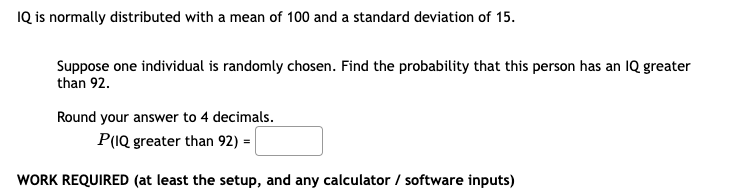 IQ is normally distributed with a mean of 100 and a standard deviation of 15.

Suppose one individual is randomly chosen. Find the probability that this person has an IQ greater than 92.

Round your answer to 4 decimals.

$P$(IQ greater than 92) =

WORK REQUIRED (at least the setup, and any calculator / software inputs)